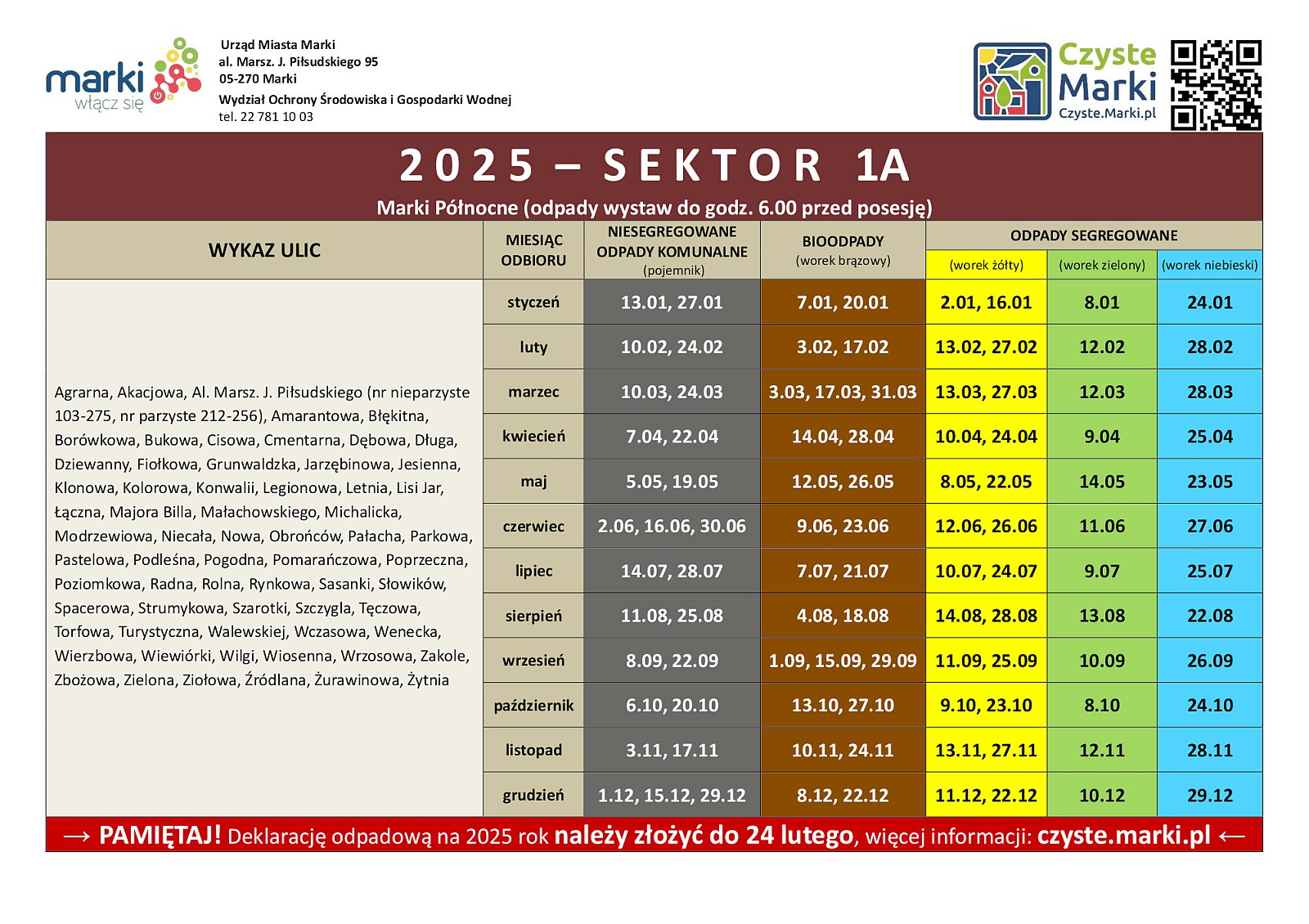 marki
włącz się

Urząd Miasta Marki
al. Marsz. J. Piłsudskiego 95
05-270 Marki
Wydział Ochrony Środowiska i Gospodarki Wodnej
tel. 22 781 10 03

Czyste Marki
Czyste.Marki.pl

2025 – SEKTOR 1A
Marki Północne (odpady wystaw do godz. 6.00 przed posesję)

| WYKAZ ULIC | MIESIĄC ODBIORU | NIESEGREGOWANE ODPADY KOMUNALNE (pojemnik) | BIOODPADY (worek brązowy) | ODPADY SEGREGOWANE (worek żółty) | ODPADY SEGREGOWANE (worek zielony) | ODPADY SEGREGOWANE (worek niebieski) |
|---|---|---|---|---|---|---|
| Agrarna, Akacjowa, Al. Marsz. J. Piłsudskiego (nr nieparzyste 103-275, nr parzyste 212-256), Amarantowa, Błękitna, Borówkowa, Bukowa, Cisowa, Cmentarna, Dębowa, Długa, Dziewanny, Fiołkowa, Grunwaldzka, Jarzębinowa, Jesienna, Klonowa, Kolorowa, Konwalii, Legionowa, Letnia, Lisi Jar, Łączna, Majora Billa, Małachowskiego, Michalicka, Modrzewiowa, Niecała, Nowa, Obrońców, Pałacha, Parkowa, Pastelowa, Podleśna, Pogodna, Pomarańczowa, Poprzeczna, Poziomkowa, Radna, Rolna, Rynkowa, Sasanki, Słowików, Spacerowa, Strumykowa, Szarotki, Szczygla, Tęczowa, Torfowa, Turystyczna, Walewskiej, Wczasowa, Wenecka, Wierzbowa, Wiewiórki, Wilgi, Wiosenna, Wrzosowa, Zakole, Zbożowa, Zielona, Ziołowa, Źródlana, Żurawinowa, Żytnia | styczeń | 13.01, 27.01 | 7.01, 20.01 | 2.01, 16.01 | 8.01 | 24.01 |
| | luty | 10.02, 24.02 | 3.02, 17.02 | 13.02, 27.02 | 12.02 | 28.02 |
| | marzec | 10.03, 24.03 | 3.03, 17.03, 31.03 | 13.03, 27.03 | 12.03 | 28.03 |
| | kwiecień | 7.04, 22.04 | 14.04, 28.04 | 10.04, 24.04 | 9.04 | 25.04 |
| | maj | 5.05, 19.05 | 12.05, 26.05 | 8.05, 22.05 | 14.05 | 23.05 |
| | czerwiec | 2.06, 16.06, 30.06 | 9.06, 23.06 | 12.06, 26.06 | 11.06 | 27.06 |
| | lipiec | 14.07, 28.07 | 7.07, 21.07 | 10.07, 24.07 | 9.07 | 25.07 |
| | sierpień | 11.08, 25.08 | 4.08, 18.08 | 14.08, 28.08 | 13.08 | 22.08 |
| | wrzesień | 8.09, 22.09 | 1.09, 15.09, 29.09 | 11.09, 25.09 | 10.09 | 26.09 |
| | październik | 6.10, 20.10 | 13.10, 27.10 | 9.10, 23.10 | 8.10 | 24.10 |
| | listopad | 3.11, 17.11 | 10.11, 24.11 | 13.11, 27.11 | 12.11 | 28.11 |
| | grudzień | 1.12, 15.12, 29.12 | 8.12, 22.12 | 11.12, 22.12 | 10.12 | 29.12 |

→ PAMIĘTAJ! Deklarację odpadową na 2025 rok należy złożyć do 24 lutego, więcej informacji: czyste.marki.pl ←